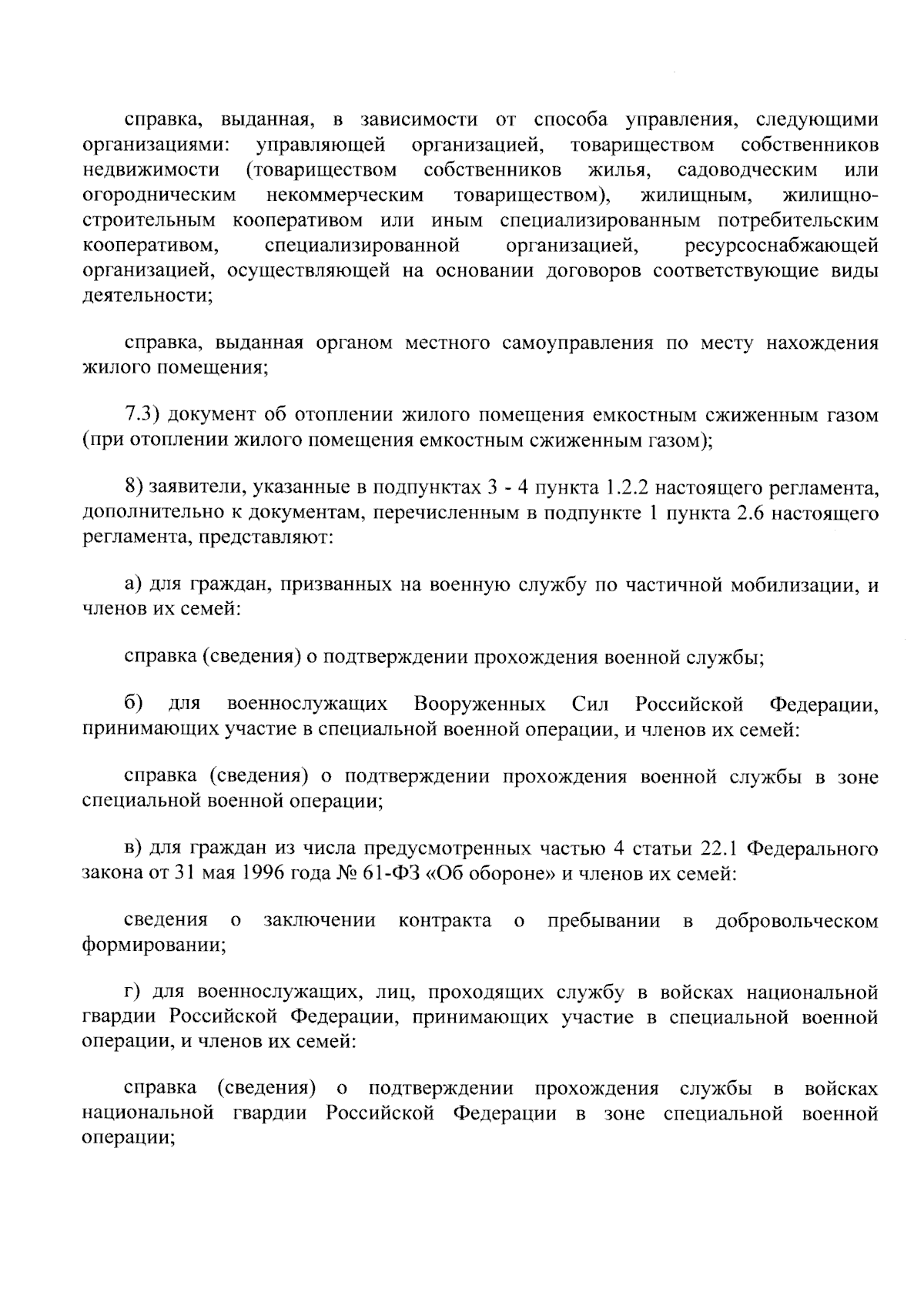 справка, выданная, в зависимости от способа управления, следующими организациями: управляющей организацией, товариществом собственников недвижимости (товариществом собственников жилья, садоводческим или огородническим некоммерческим товариществом), жилищным, жилищно-строительным кооперативом или иным специализированным потребительским кооперативом, специализированной организацией, ресурсоснабжающей организацией, осуществляющей на основании договоров соответствующие виды деятельности;

справка, выданная органом местного самоуправления по месту нахождения жилого помещения;

7.3) документ об отоплении жилого помещения емкостным сжиженным газом (при отоплении жилого помещения емкостным сжиженным газом);

8) заявители, указанные в подпунктах 3 - 4 пункта 1.2.2 настоящего регламента, дополнительно к документам, перечисленным в подпункте 1 пункта 2.6 настоящего регламента, представляют:

а) для граждан, призванных на военную службу по частичной мобилизации, и членов их семей:

справка (сведения) о подтверждении прохождения военной службы;

б) для военнослужащих Вооруженных Сил Российской Федерации, принимающих участие в специальной военной операции, и членов их семей:

справка (сведения) о подтверждении прохождения военной службы в зоне специальной военной операции;

в) для граждан из числа предусмотренных частью 4 статьи 22.1 Федерального закона от 31 мая 1996 года № 61-ФЗ «Об обороне» и членов их семей:

сведения о заключении контракта о пребывании в добровольческом формировании;

г) для военнослужащих, лиц, проходящих службу в войсках национальной гвардии Российской Федерации, принимающих участие в специальной военной операции, и членов их семей:

справка (сведения) о подтверждении прохождения службы в войсках национальной гвардии Российской Федерации в зоне специальной военной операции;